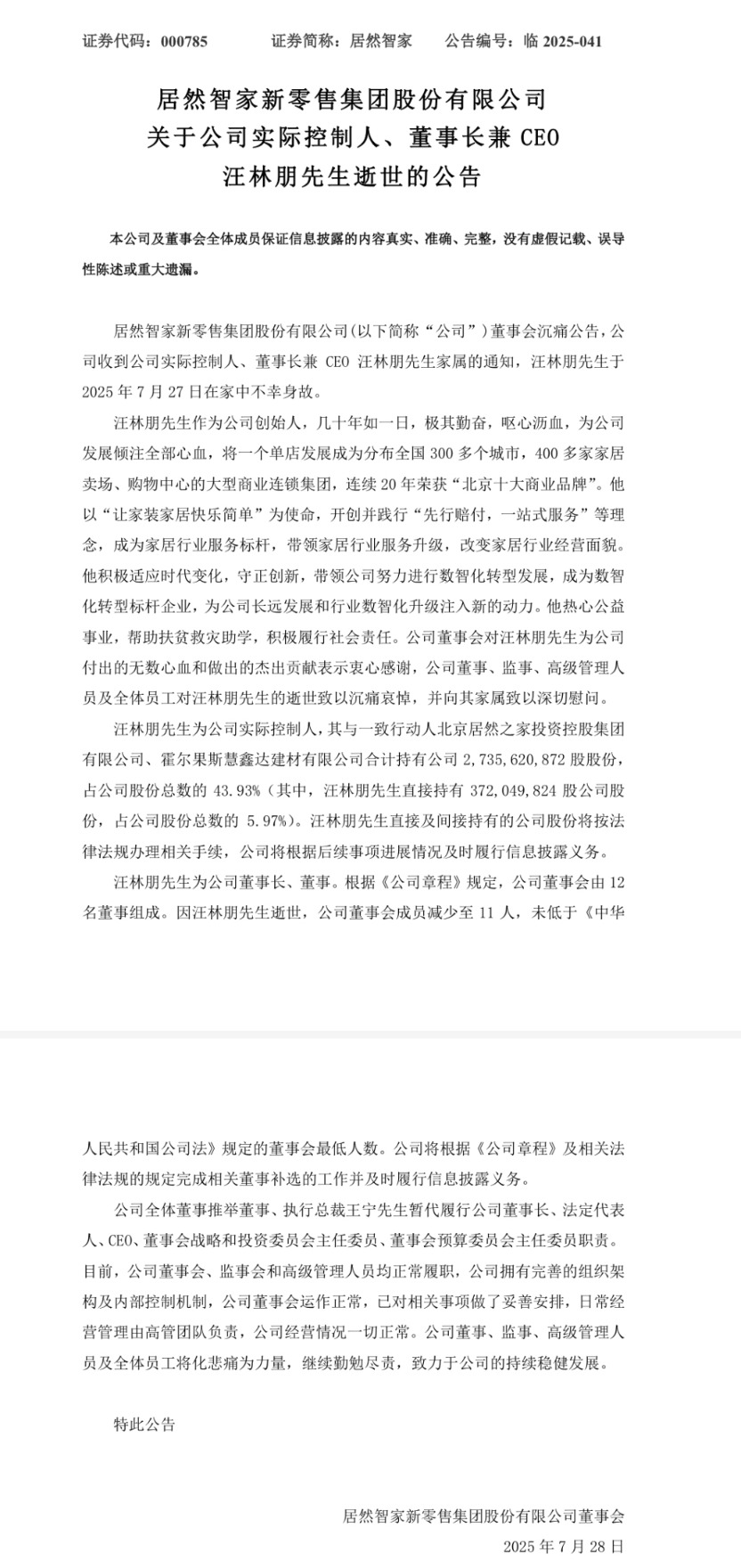 证券代码：000785　　证券简称：居然智家　　公告编号：临 2025-041

居然智家新零售集团股份有限公司
关于公司实际控制人、董事长兼 CEO
汪林朋先生逝世的公告

本公司及董事会全体成员保证信息披露的内容真实、准确、完整，没有虚假记载、误导性陈述或重大遗漏。

居然智家新零售集团股份有限公司(以下简称“公司”)董事会沉痛公告，公司收到公司实际控制人、董事长兼 CEO 汪林朋先生家属的通知，汪林朋先生于 2025 年 7 月 27 日在家中不幸身故。

汪林朋先生作为公司创始人，几十年如一日，极其勤奋，呕心沥血，为公司发展倾注全部心血，将一个单店发展成为分布全国 300 多个城市，400 多家家居卖场、购物中心的大型商业连锁集团，连续 20 年荣获“北京十大商业品牌”。他以“让家装家居快乐简单”为使命，开创并践行“先行赔付，一站式服务”等理念，成为家居行业服务标杆，带领家居行业服务升级，改变家居行业经营面貌。他积极适应时代变化，守正创新，带领公司努力进行数智化转型发展，成为数智化转型标杆企业，为公司长远发展和行业数智化升级注入新的动力。他热心公益事业，帮助扶贫救灾助学，积极履行社会责任。公司董事会对汪林朋先生为公司付出的无数心血和做出的杰出贡献表示衷心感谢，公司董事、监事、高级管理人员及全体员工对汪林朋先生的逝世致以沉痛哀悼，并向其家属致以深切慰问。

汪林朋先生为公司实际控制人，其与一致行动人北京居然之家投资控股集团有限公司、霍尔果斯慧鑫达建材有限公司合计持有公司 2,735,620,872 股股份，占公司股份总数的 43.93%（其中，汪林朋先生直接持有 372,049,824 股公司股份，占公司股份总数的 5.97%）。汪林朋先生直接及间接持有的公司股份将按法律法规办理相关手续，公司将根据后续事项进展情况及时履行信息披露义务。

汪林朋先生为公司董事长、董事。根据《公司章程》规定，公司董事会由 12 名董事组成。因汪林朋先生逝世，公司董事会成员减少至 11 人，未低于《中华人民共和国公司法》规定的董事会最低人数。公司将根据《公司章程》及相关法律法规的规定完成相关董事补选的工作并及时履行信息披露义务。

公司全体董事推举董事、执行总裁王宁先生暂代履行公司董事长、法定代表人、CEO、董事会战略和投资委员会主任委员、董事会预算委员会主任委员职责。目前，公司董事会、监事会和高级管理人员均正常履职，公司拥有完善的组织架构及内部控制机制，公司董事会运作正常，已对相关事项做了妥善安排，日常经营管理由高管团队负责，公司经营情况一切正常。公司董事、监事、高级管理人员及全体员工将化悲痛为力量，继续勤勉尽责，致力于公司的持续稳健发展。

特此公告

居然智家新零售集团股份有限公司董事会
2025 年 7 月 28 日